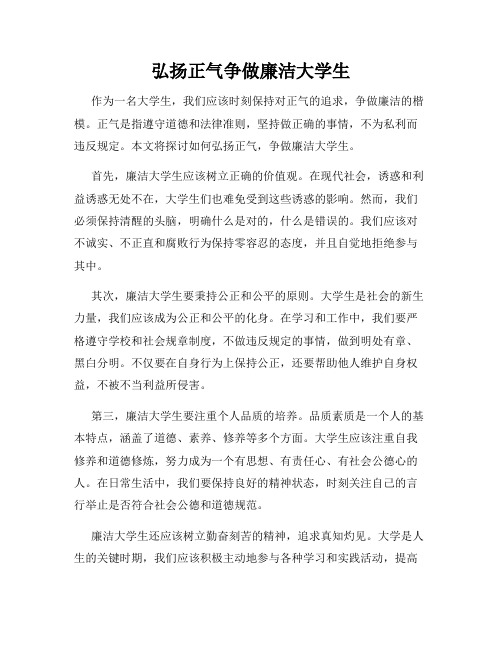 弘扬正气争做廉洁大学生

作为一名大学生，我们应该时刻保持对正气的追求，争做廉洁的楷模。正气是指遵守道德和法律准则，坚持做正确的事情，不为私利而违反规定。本文将探讨如何弘扬正气，争做廉洁大学生。

首先，廉洁大学生应该树立正确的价值观。在现代社会，诱惑和利益诱惑无处不在，大学生们也难免受到这些诱惑的影响。然而，我们必须保持清醒的头脑，明确什么是对的，什么是错误的。我们应该对不诚实、不正直和腐败行为保持零容忍的态度，并且自觉地拒绝参与其中。

其次，廉洁大学生要秉持公正和公平的原则。大学生是社会的新生力量，我们应该成为公正和公平的化身。在学习和工作中，我们要严格遵守学校和社会规章制度，不做违反规定的事情，做到明处有章、黑白分明。不仅要在自身行为上保持公正，还要帮助他人维护自身权益，不被不当利益所侵害。

第三，廉洁大学生要注重个人品质的培养。品质素质是一个人的基本特点，涵盖了道德、素养、修养等多个方面。大学生应该注重自我修养和道德修炼，努力成为一个有思想、有责任心、有社会公德心的人。在日常生活中，我们要保持良好的精神状态，时刻关注自己的言行举止是否符合社会公德和道德规范。

廉洁大学生还应该树立勤奋刻苦的精神，追求真知灼见。大学是人生的关键时期，我们应该积极主动地参与各种学习和实践活动，提高